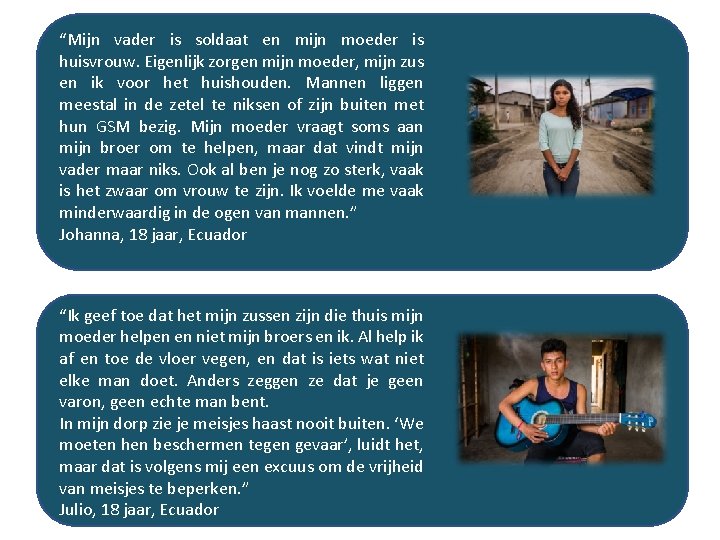 “Mijn vader is soldaat en mijn moeder is huisvrouw. Eigenlijk zorgen mijn moeder, mijn zus en ik voor het huishouden. Mannen liggen meestal in de zetel te niksen of zijn buiten met hun GSM bezig. Mijn moeder vraagt soms aan mijn broer om te helpen, maar dat vindt mijn vader maar niks. Ook al ben je nog zo sterk, vaak is het zwaar om vrouw te zijn. Ik voelde me vaak minderwaardig in de ogen van mannen.”
Johanna, 18 jaar, Ecuador

“Ik geef toe dat het mijn zussen zijn die thuis mijn moeder helpen en niet mijn broers en ik. Al help ik af en toe de vloer vegen, en dat is iets wat niet elke man doet. Anders zeggen ze dat je geen varon, geen echte man bent.
In mijn dorp zie je meisjes haast nooit buiten. ‘We moeten hen beschermen tegen gevaar’, luidt het, maar dat is volgens mij een excuus om de vrijheid van meisjes te beperken.”
Julio, 18 jaar, Ecuador